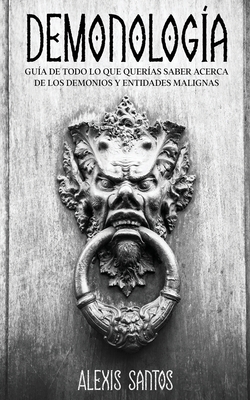 DEMONOLOGÍA

GUÍA DE TODO LO QUE QUERÍAS SABER ACERCA DE LOS DEMONIOS Y ENTIDADES MALIGNAS

ALEXIS SANTOS